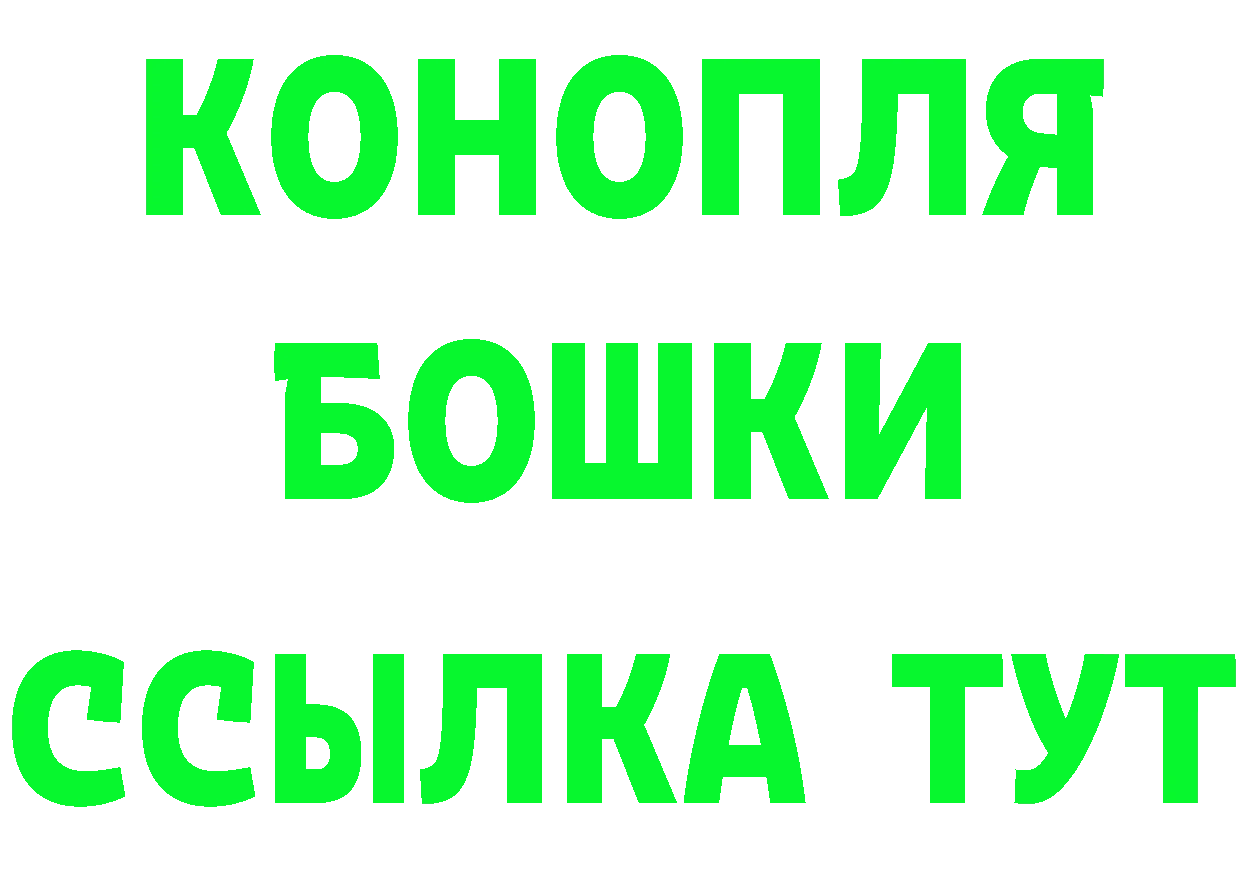 КОНОПЛЯ
БОШКИ
ССЫЛКА ТУТ